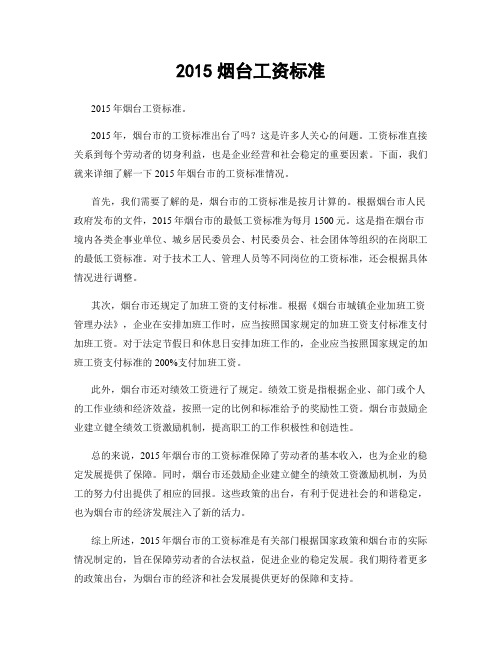 2015 烟台工资标准

2015 年烟台工资标准。

2015 年，烟台市的工资标准出台了吗？这是许多人关心的问题。工资标准直接关系到每个劳动者的切身利益，也是企业经营和社会稳定的重要因素。下面，我们就来详细了解一下 2015 年烟台市的工资标准情况。

首先，我们需要了解的是，烟台市的工资标准是按月计算的。根据烟台市人民政府发布的文件，2015 年烟台市的最低工资标准为每月 1500 元。这是指在烟台市境内各类企事业单位、城乡居民委员会、村民委员会、社会团体等组织的在岗职工的最低工资标准。对于技术工人、管理人员等不同岗位的工资标准，还会根据具体情况进行调整。

其次，烟台市还规定了加班工资的支付标准。根据《烟台市城镇企业加班工资管理办法》，企业在安排加班工作时，应当按照国家规定的加班工资支付标准支付加班工资。对于法定节假日和休息日安排加班工作的，企业应当按照国家规定的加班工资支付标准的 200%支付加班工资。

此外，烟台市还对绩效工资进行了规定。绩效工资是指根据企业、部门或个人的工作业绩和经济效益，按照一定的比例和标准给予的奖励性工资。烟台市鼓励企业建立健全绩效工资激励机制，提高职工的工作积极性和创造性。

总的来说，2015 年烟台市的工资标准保障了劳动者的基本收入，也为企业的稳定发展提供了保障。同时，烟台市还鼓励企业建立健全的绩效工资激励机制，为员工的努力付出提供了相应的回报。这些政策的出台，有利于促进社会的和谐稳定，也为烟台市的经济发展注入了新的活力。

综上所述，2015 年烟台市的工资标准是有关部门根据国家政策和烟台市的实际情况制定的，旨在保障劳动者的合法权益，促进企业的稳定发展。我们期待着更多的政策出台，为烟台市的经济和社会发展提供更好的保障和支持。